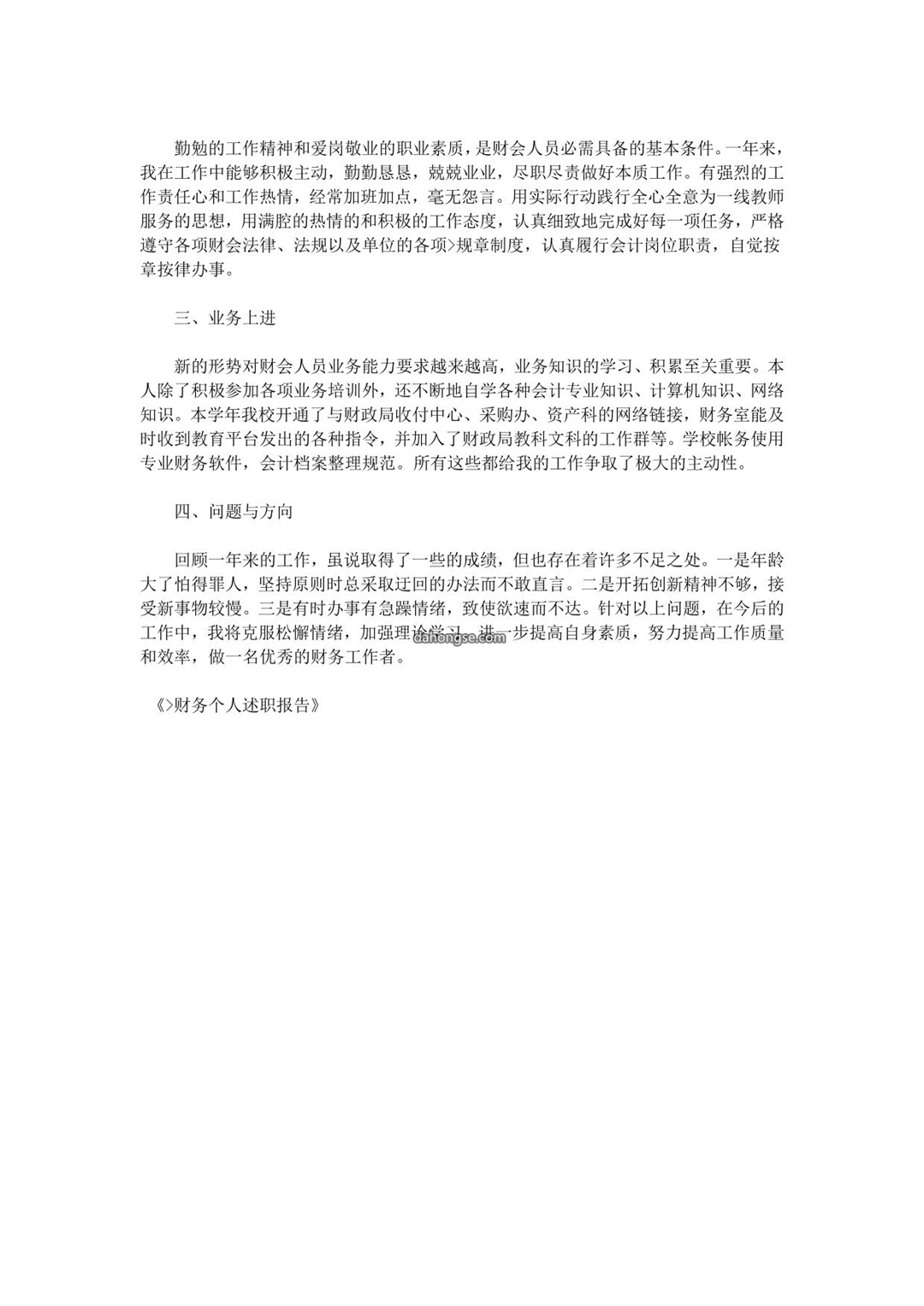 勤勉的工作精神和爱岗敬业的职业素质，是财会人员必需具备的基本条件。一年来，我在工作中能够积极主动，勤勤恳恳，兢兢业业，尽职尽责做好本质工作。有强烈的工作责任心和工作热情，经常加班加点，毫无怨言。用实际行动践行全心全意为一线教师服务的思想，用满腔的热情的和积极的工作态度，认真细致地完成好每一项任务，严格遵守各项财会法律、法规以及单位的各项>规章制度，认真履行会计岗位职责，自觉按章按律办事。

三、业务上进

新的形势对财会人员业务能力要求越来越高，业务知识的学习、积累至关重要。本人除了积极参加各项业务培训外，还不断地自学各种会计专业知识、计算机知识、网络知识。本学年我校开通了与财政局收付中心、采购办、资产科的网络链接，财务室能及时收到教育平台发出的各种指令，并加入了财政局教科文科的工作群等。学校帐务使用专业财务软件，会计档案整理规范。所有这些都给我的工作争取了极大的主动性。

四、问题与方向

回顾一年来的工作，虽说取得了一些的成绩，但也存在着许多不足之处。一是年龄大了怕得罪人，坚持原则时总采取迂回的办法而不敢直言。二是开拓创新精神不够，接受新事物较慢。三是有时办事有急躁情绪，致使欲速而不达。针对以上问题，在今后的工作中，我将克服松懈情绪，加强理论学习，进一步提高自身素质，努力提高工作质量和效率，做一名优秀的财务工作者。

dahongse.com

《>财务个人述职报告》